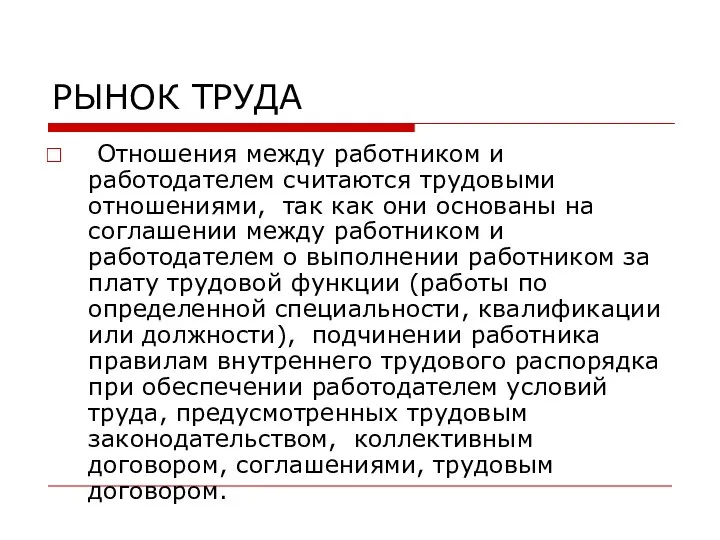 РЫНОК ТРУДА

Отношения между работником и работодателем считаются трудовыми отношениями, так как они основаны на соглашении между работником и работодателем о выполнении работником за плату трудовой функции (работы по определенной специальности, квалификации или должности), подчинении работника правилам внутреннего трудового распорядка при обеспечении работодателем условий труда, предусмотренных трудовым законодательством, коллективным договором, соглашениями, трудовым договором.